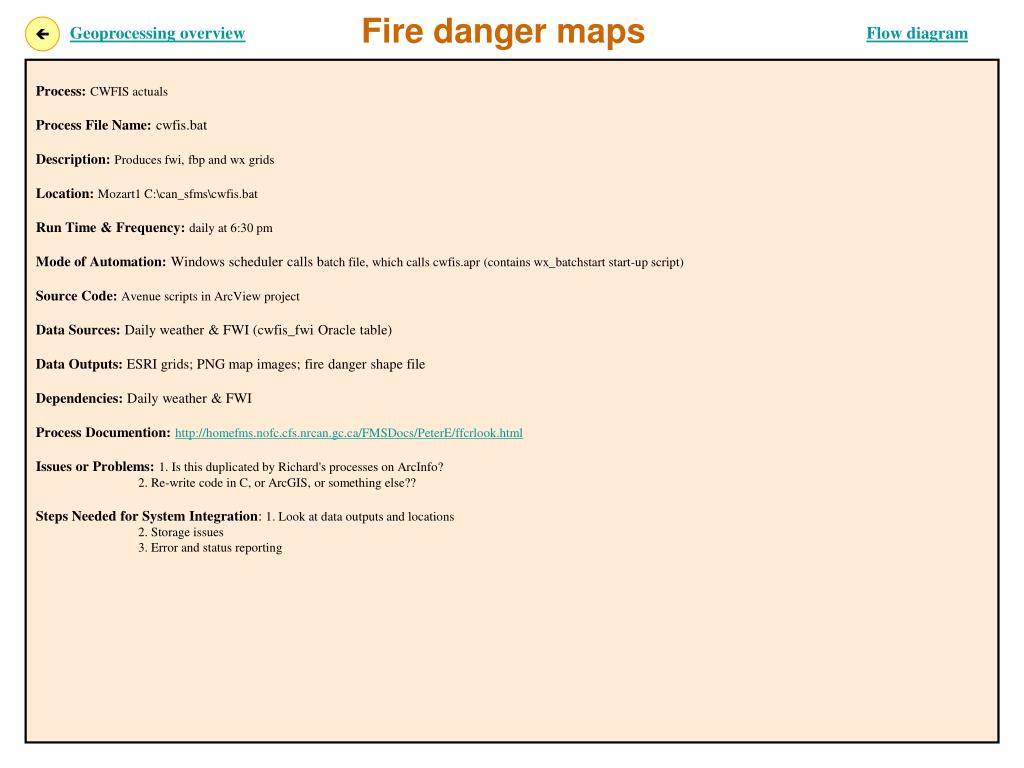 Geoprocessing overview

Fire danger maps

Flow diagram

Process: CWFIS actuals

Process File Name: cwfis.bat

Description: Produces fwi, fbp and wx grids

Location: Mozart1 C:\can_sfms\cwfis.bat

Run Time & Frequency: daily at 6:30 pm

Mode of Automation: Windows scheduler calls batch file, which calls cwfis.apr (contains wx_batchstart start-up script)

Source Code: Avenue scripts in ArcView project

Data Sources: Daily weather & FWI (cwfis_fwi Oracle table)

Data Outputs: ESRI grids; PNG map images; fire danger shape file

Dependencies: Daily weather & FWI

Process Documention: http://homefms.nofc.cfs.nrcan.gc.ca/FMSDocs/PeterE/ffcrlook.html

Issues or Problems: 1. Is this duplicated by Richard's processes on ArcInfo?
2. Re-write code in C, or ArcGIS, or something else??

Steps Needed for System Integration: 1. Look at data outputs and locations
2. Storage issues
3. Error and status reporting